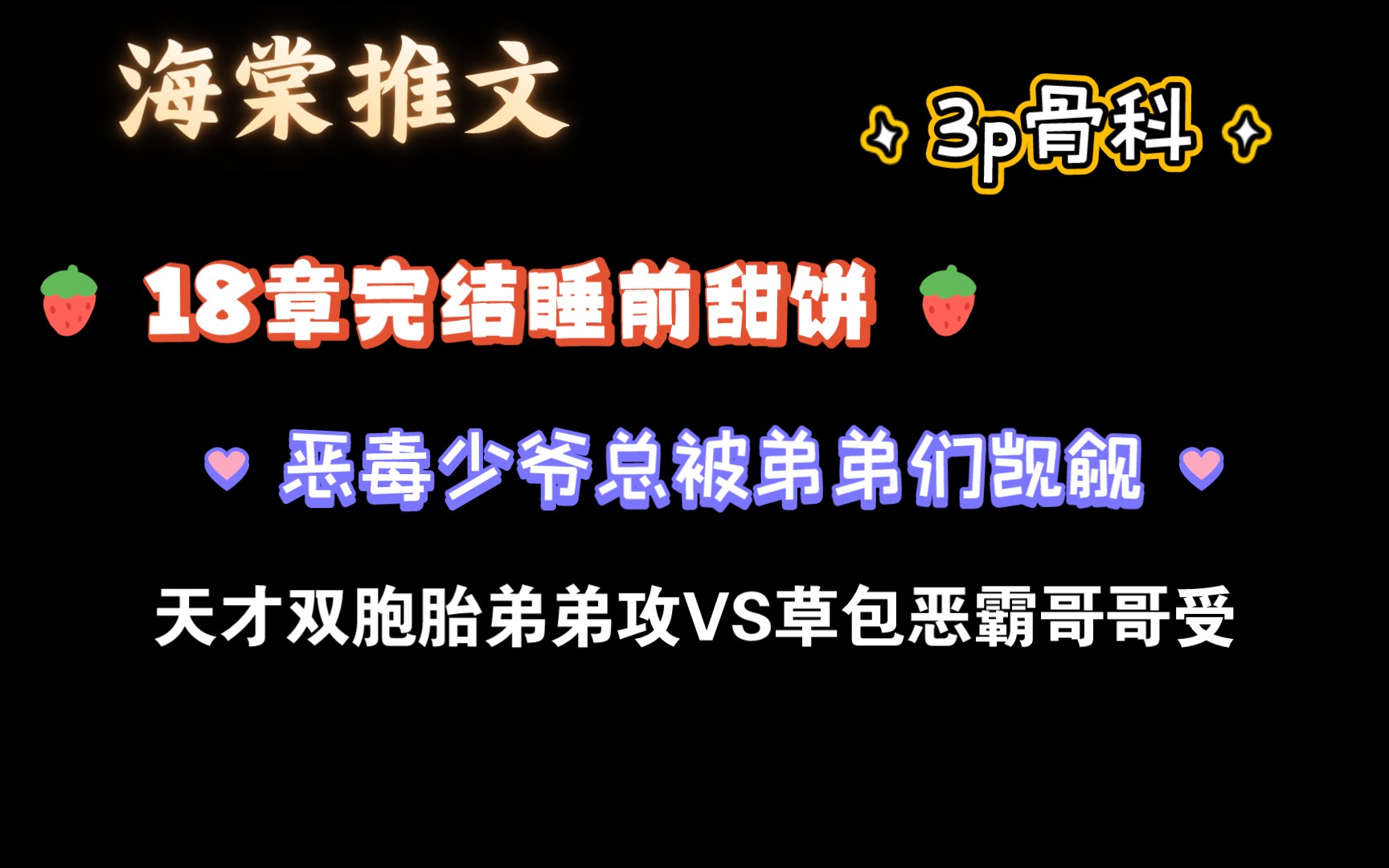 海棠推文

3p骨科

18章完结睡前甜饼

恶毒少爷总被弟弟们觊觎

天才双胞胎弟弟攻VS草包恶霸哥哥受